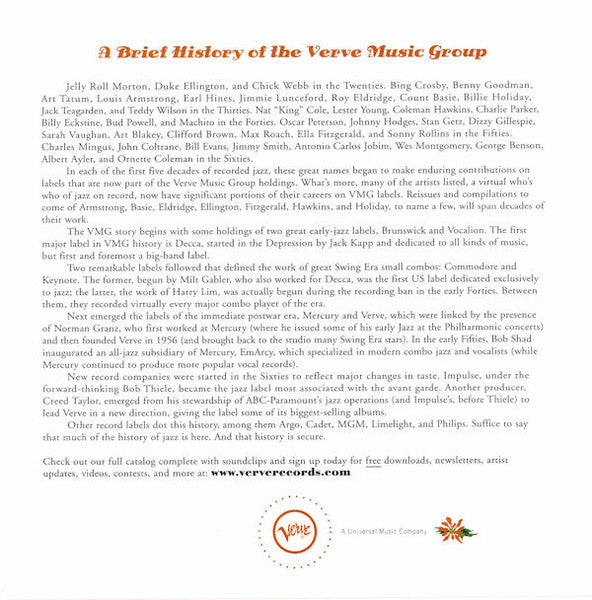 A Brief History of the Verve Music Group

Jelly Roll Morton, Duke Ellington, and Chick Webb in the Twenties. Bing Crosby, Benny Goodman, Art Tatum, Louis Armstrong, Earl Hines, Jimmie Lunceford, Roy Eldridge, Count Basie, Billie Holiday, Jack Teagarden, and Teddy Wilson in the Thirties. Nat "King" Cole, Lester Young, Coleman Hawkins, Charlie Parker, Billy Eckstine, Bud Powell, and Machito in the Forties. Oscar Peterson, Johnny Hodges, Stan Getz, Dizzy Gillespie, Sarah Vaughan, Art Blakey, Clifford Brown, Max Roach, Ella Fitzgerald, and Sonny Rollins in the Fifties. Charles Mingus, John Coltrane, Bill Evans, Jimmy Smith, Antonio Carlos Jobim, Wes Montgomery, George Benson, Albert Ayler, and Ornette Coleman in the Sixties.

In each of the first five decades of recorded jazz, these great names began to make enduring contributions on labels that are now part of the Verve Music Group holdings. What's more, many of the artists listed, a virtual who's who of jazz on record, now have significant portions of their careers on VMG labels. Reissues and compilations to come of Armstrong, Basie, Eldridge, Ellington, Fitzgerald, Hawkins, and Holiday, to name a few, will span decades of their work.

The VMG story begins with some holdings of two great early-jazz labels, Brunswick and Vocalion. The first major label in VMG history is Decca, started in the Depression by Jack Kapp and dedicated to all kinds of music, but first and foremost a big-band label.

Two remarkable labels followed that defined the work of great Swing Era small combos: Commodore and Keynote. The former, begun by Milt Gabler, who also worked for Decca, was the first US label dedicated exclusively to jazz; the latter, the work of Harry Lim, was actually begun during the recording ban in the early Forties. Between them, they recorded virtually every major combo player of the era.

Next emerged the labels of the immediate postwar era, Mercury and Verve, which were linked by the presence of Norman Granz, who first worked at Mercury (where he issued some of his early Jazz at the Philharmonic concerts) and then founded Verve in 1956 (and brought back to the studio many Swing Era stars). In the early Fifties, Bob Shad inaugurated an all-jazz subsidiary of Mercury, EmArcy, which specialized in modern combo jazz and vocalists (while Mercury continued to produce more popular vocal records).

New record companies were started in the Sixties to reflect major changes in taste. Impulse, under the forward-thinking Bob Thiele, became the jazz label most associated with the avant garde. Another producer, Creed Taylor, emerged from his stewardship of ABC-Paramount's jazz operations (and Impulse's, before Thiele) to lead Verve in a new direction, giving the label some of its biggest-selling albums.

Other record labels dot this history, among them Argo, Cadet, MGM, Limelight, and Philips. Suffice to say that much of the history of jazz is here. And that history is secure.

Check out our full catalog complete with soundclips and sign up today for free downloads, newsletters, artist updates, videos, contests, and more at: www.ververecords.com

Verve

A Universal Music Company